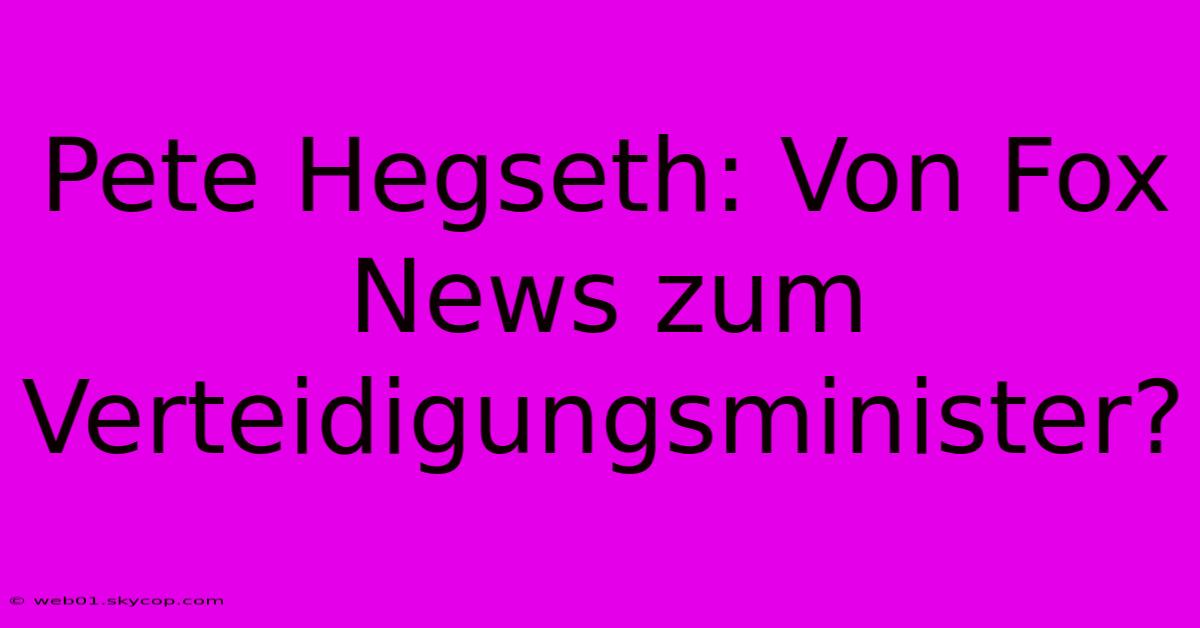 Pete Hegseth: Von Fox News zum Verteidigungsminister?

© web01.skycop.com